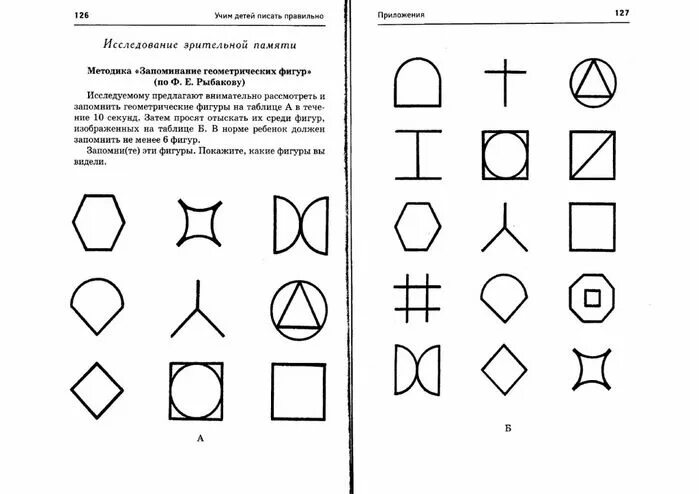 126 Учим детей писать правильно

Исследование зрительной памяти

Методика «Запоминание геометрических фигур» (по Ф. Е. Рыбакову)

Исследуемому предлагают внимательно рассмотреть и запомнить геометрические фигуры на таблице А в течение 10 секунд. Затем просят отыскать их среди фигур, изображенных на таблице Б. В норме ребенок должен запомнить не менее 6 фигур.

Запомни(те) эти фигуры. Покажите, какие фигуры вы видели.

А

Приложения 127

Б